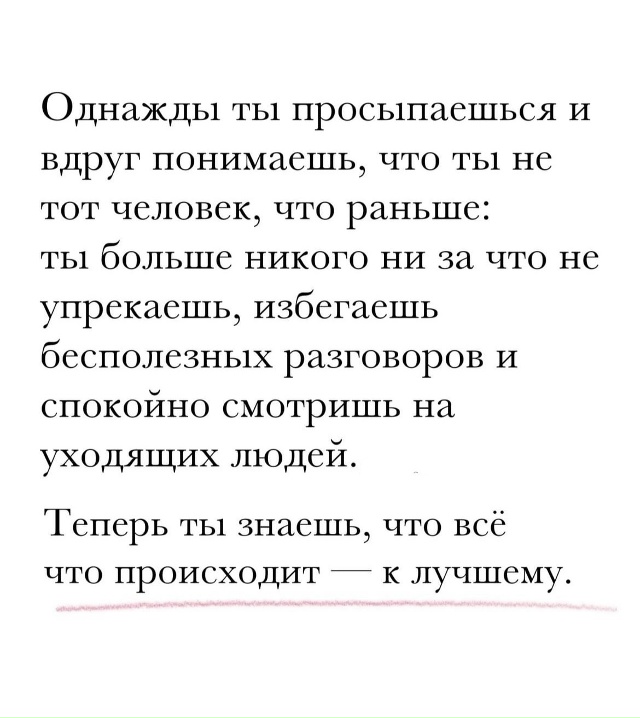 Однажды ты просыпаешься и вдруг понимаешь, что ты не тот человек, что раньше:
ты больше никого ни за что не упрекаешь, избегаешь бесполезных разговоров и спокойно смотришь на уходящих людей.

Теперь ты знаешь, что всё что происходит — к лучшему.